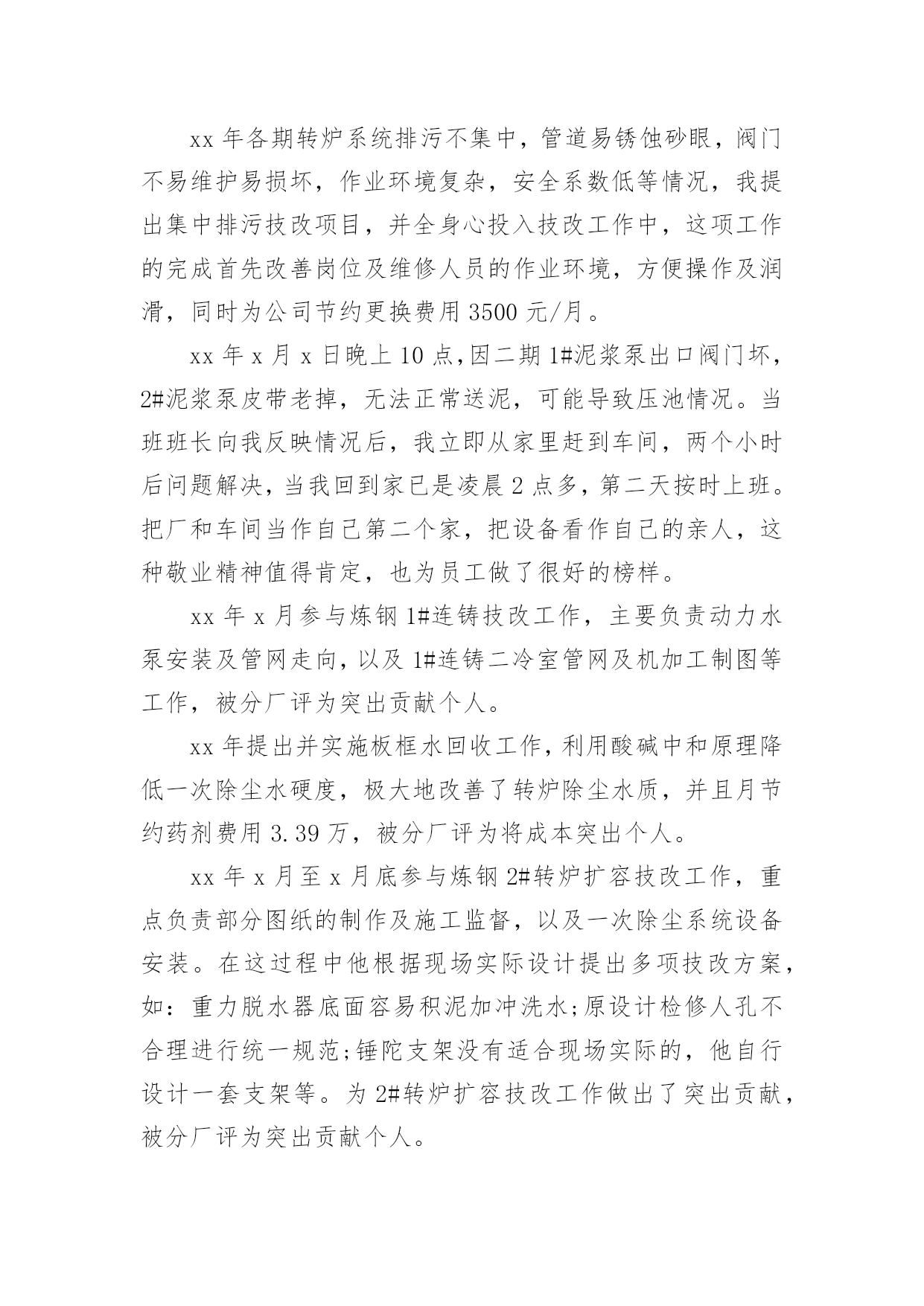 xx 年各期转炉系统排污不集中，管道易锈蚀砂眼，阀门不易维护易损坏，作业环境复杂，安全系数低等情况，我提出集中排污技改项目，并全身心投入技改工作中，这项工作的完成首先改善岗位及维修人员的作业环境，方便操作及润滑，同时为公司节约更换费用 3500 元/月。

xx 年 x 月 x 日晚上 10 点,因二期 1#泥浆泵出口阀门坏，2#泥浆泵皮带老掉，无法正常送泥，可能导致压池情况。当班班长向我反映情况后，我立即从家里赶到车间，两个小时后问题解决，当我回到家已是凌晨 2 点多，第二天按时上班。把厂和车间当作自己第二个家，把设备看作自己的亲人，这种敬业精神值得肯定，也为员工做了很好的榜样。

xx 年 x 月参与炼钢 1#连铸技改工作，主要负责动力水泵安装及管网走向，以及 1#连铸二冷室管网及机加工制图等工作，被分厂评为突出贡献个人。

xx 年提出并实施板框水回收工作，利用酸碱中和原理降低一次除尘水硬度，极大地改善了转炉除尘水质，并且月节约药剂费用 3.39 万，被分厂评为将成本突出个人。

xx 年 x 月至 x 月底参与炼钢 2#转炉扩容技改工作，重点负责部分图纸的制作及施工监督，以及一次除尘系统设备安装。在这过程中他根据现场实际设计提出多项技改方案，如：重力脱水器底面容易积泥加冲洗水;原设计检修人孔不合理进行统一规范;锤陀支架没有适合现场实际的，他自行设计一套支架等。为 2#转炉扩容技改工作做出了突出贡献，被分厂评为突出贡献个人。